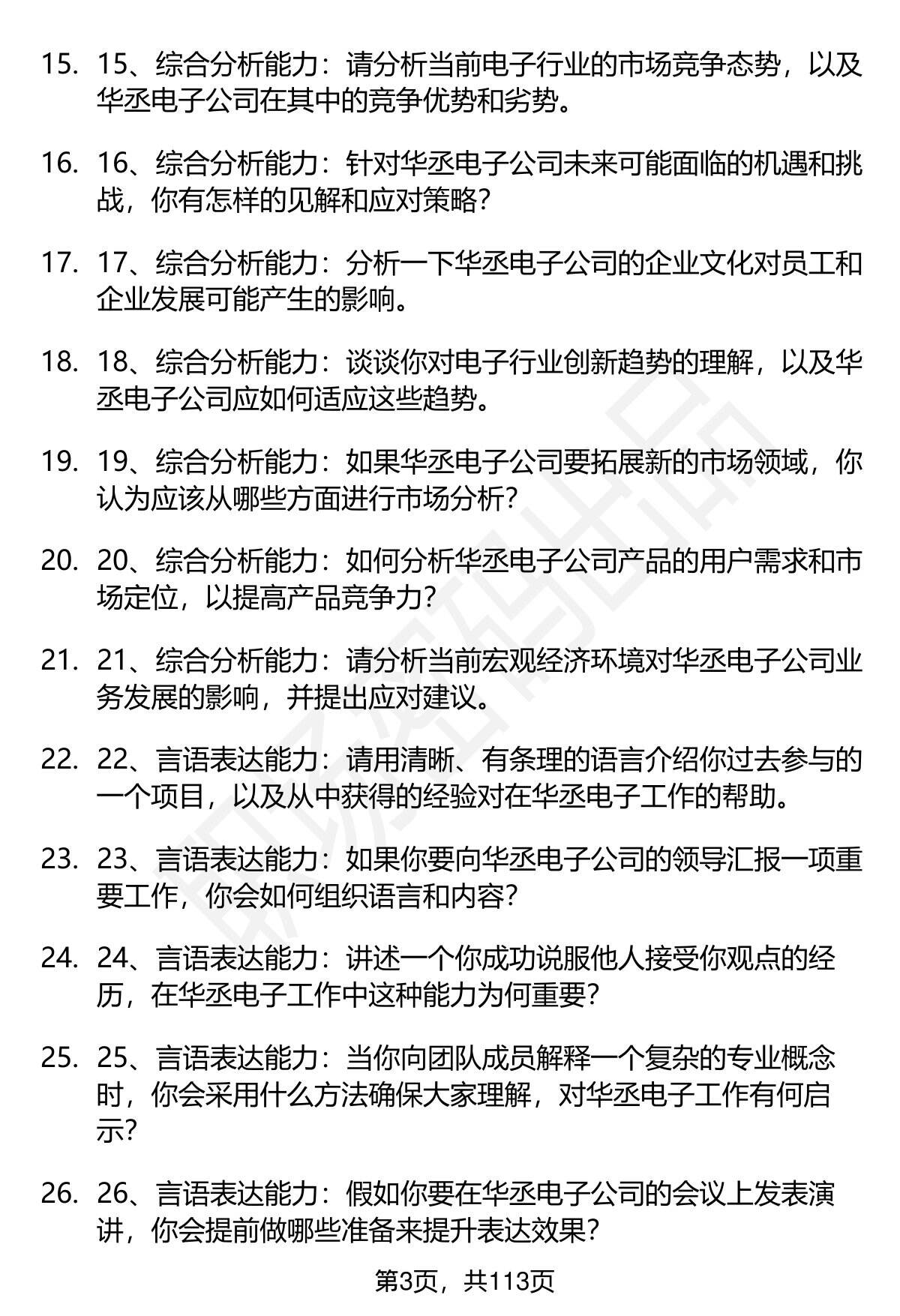 15. 15、综合分析能力：请分析当前电子行业的市场竞争态势，以及华丞电子公司在其中的竞争优势和劣势。

16. 16、综合分析能力：针对华丞电子公司未来可能面临的机遇和挑战，你有怎样的见解和应对策略？

17. 17、综合分析能力：分析一下华丞电子公司的企业文化对员工和企业发展可能产生的影响。

18. 18、综合分析能力：谈谈你对电子行业创新趋势的理解，以及华丞电子公司应如何适应这些趋势。

19. 19、综合分析能力：如果华丞电子公司要拓展新的市场领域，你认为应该从哪些方面进行市场分析？

20. 20、综合分析能力：如何分析华丞电子公司产品的用户需求和市场定位，以提高产品竞争力？

21. 21、综合分析能力：请分析当前宏观经济环境对华丞电子公司业务发展的影响，并提出应对建议。

22. 22、言语表达能力：请用清晰、有条理的语言介绍你过去参与的一个项目，以及从中获得的经验对在华丞电子工作的帮助。

23. 23、言语表达能力：如果你要向华丞电子公司的领导汇报一项重要工作，你会如何组织语言和内容？

24. 24、言语表达能力：讲述一个你成功说服他人接受你观点的经历，在华丞电子工作中这种能力为何重要？

25. 25、言语表达能力：当你向团队成员解释一个复杂的专业概念时，你会采用什么方法确保大家理解，对华丞电子工作有何启示？

26. 26、言语表达能力：假如你要在华丞电子公司的会议上发表演讲，你会提前做哪些准备来提升表达效果？

第3页，共113页